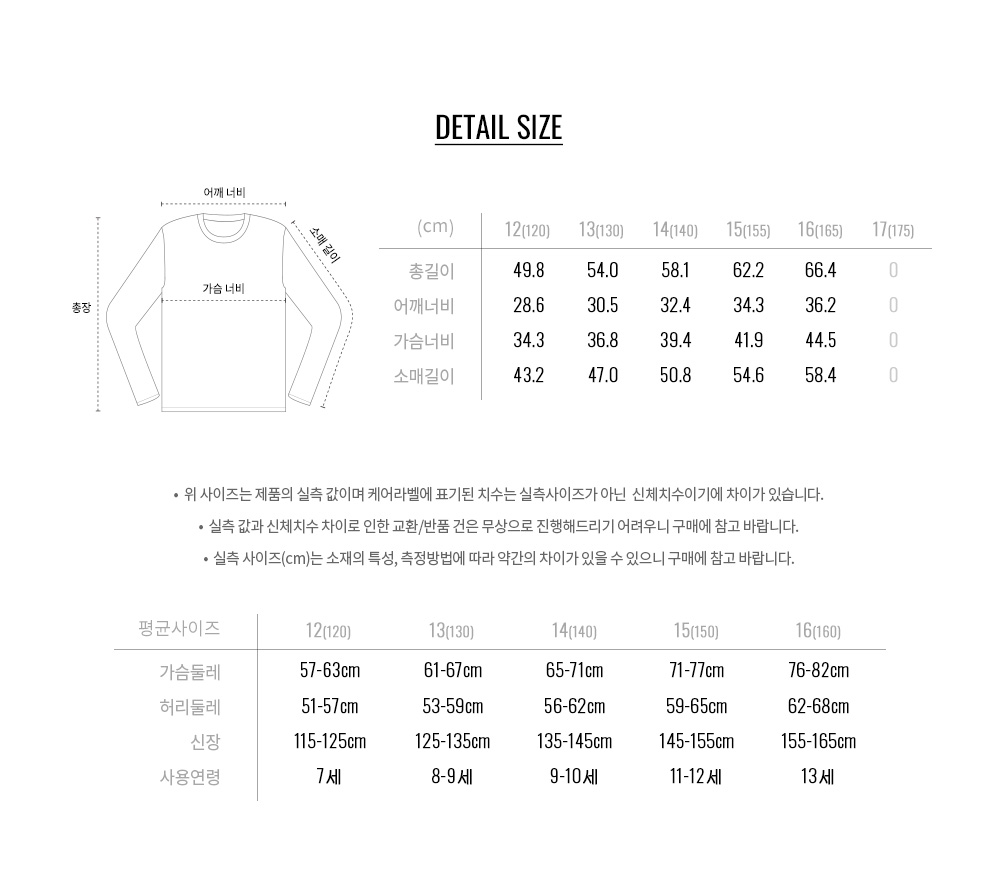 DETAIL SIZE

어깨 너비

소매 길이

가슴 너비

총장

| (cm) | 12(120) | 13(130) | 14(140) | 15(155) | 16(165) | 17(175) |
|---|---|---|---|---|---|---|
| 총길이 | 49.8 | 54.0 | 58.1 | 62.2 | 66.4 | 0 |
| 어깨너비 | 28.6 | 30.5 | 32.4 | 34.3 | 36.2 | 0 |
| 가슴너비 | 34.3 | 36.8 | 39.4 | 41.9 | 44.5 | 0 |
| 소매길이 | 43.2 | 47.0 | 50.8 | 54.6 | 58.4 | 0 |

• 위 사이즈는 제품의 실측 값이며 케어라벨에 표기된 치수는 실측사이즈가 아닌 신체치수이기에 차이가 있습니다.

• 실측 값과 신체치수 차이로 인한 교환/반품 건은 무상으로 진행해드리기 어려우니 구매에 참고 바랍니다.

• 실측 사이즈(cm)는 소재의 특성, 측정방법에 따라 약간의 차이가 있을 수 있으니 구매에 참고 바랍니다.

| 평균사이즈 | 12(120) | 13(130) | 14(140) | 15(150) | 16(160) |
|---|---|---|---|---|---|
| 가슴둘레 | 57-63cm | 61-67cm | 65-71cm | 71-77cm | 76-82cm |
| 허리둘레 | 51-57cm | 53-59cm | 56-62cm | 59-65cm | 62-68cm |
| 신장 | 115-125cm | 125-135cm | 135-145cm | 145-155cm | 155-165cm |
| 사용연령 | 7세 | 8-9세 | 9-10세 | 11-12세 | 13세 |